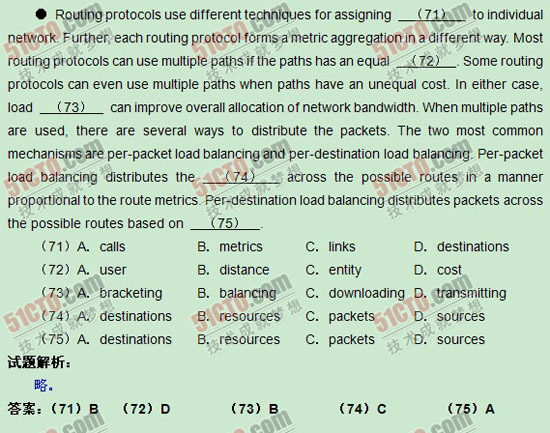 ● Routing protocols use different techniques for assigning （71） to individual network. Further, each routing protocol forms a metric aggregation in a different way. Most routing protocols can use multiple paths if the paths has an equal （72）. Some routing protocols can even use multiple paths when paths have an unequal cost. In either case, load （73） can improve overall allocation of network bandwidth. When multiple paths are used, there are several ways to distribute the packets. The two most common mechanisms are per-packet load balancing and per-destination load balancing. Per-packet load balancing distributes the （74） across the possible routes in a manner proportional to the route metrics. Per-destination load balancing distributes packets across the possible routes based on （75）.

（71）A. calls B. metrics C. links D. destinations
（72）A. user B. distance C. entity D. cost
（73）A. bracketing B. balancing C. downloading D. transmitting
（74）A. destinations B. resources C. packets D. sources
（75）A. destinations B. resources C. packets D. sources

试题解析：
略。

答案：（71）B （72）D （73）B （74）C （75）A

51CTO.com 技术成就梦想